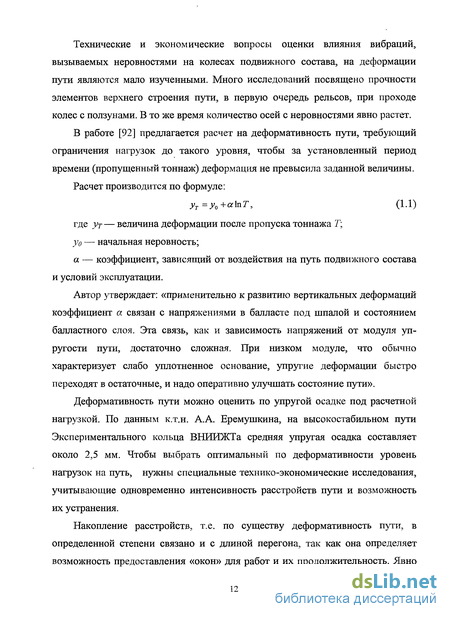 Технические и экономические вопросы оценки влияния вибраций, вызываемых неровностями на колесах подвижного состава, на деформации пути являются мало изученными. Много исследований посвящено прочности элементов верхнего строения пути, в первую очередь рельсов, при проходе колес с ползунами. В то же время количество осей с неровностями явно растет.

В работе [92] предлагается расчет на деформативность пути, требующий ограничения нагрузок до такого уровня, чтобы за установленный период времени (пропущенный тоннаж) деформация не превысила заданной величины.

Расчет производится по формуле:

$y_T = y_0 + \alpha \ln T$, (1.1)

где $y_T$ — величина деформации после пропуска тоннажа $T$;

$y_0$ — начальная неровность;

$\alpha$ — коэффициент, зависящий от воздействия на путь подвижного состава и условий эксплуатации.

Автор утверждает: «применительно к развитию вертикальных деформаций коэффициент $\alpha$ связан с напряжениями в балласте под шпалой и состоянием балластного слоя. Эта связь, как и зависимость напряжений от модуля упругости пути, достаточно сложная. При низком модуле, что обычно характеризует слабо уплотненное основание, упругие деформации быстро переходят в остаточные, и надо оперативно улучшать состояние пути».

Деформативность пути можно оценить по упругой осадке под расчетной нагрузкой. По данным к.т.н. А.А. Еремушкина, на высокостабильном пути Экспериментального кольца ВНИИЖТа средняя упругая осадка составляет около 2,5 мм. Чтобы выбрать оптимальный по деформативности уровень нагрузок на путь, нужны специальные технико-экономические исследования, учитывающие одновременно интенсивность расстройств пути и возможность их устранения.

Накопление расстройств, т.е. по существу деформативность пути, в определенной степени связано и с длиной перегона, так как она определяет возможность предоставления «окон» для работ и их продолжительность. Явно

12

dsLib.net
библиотека диссертаций